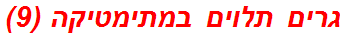 גרים תלוים במתימטיקה (9)